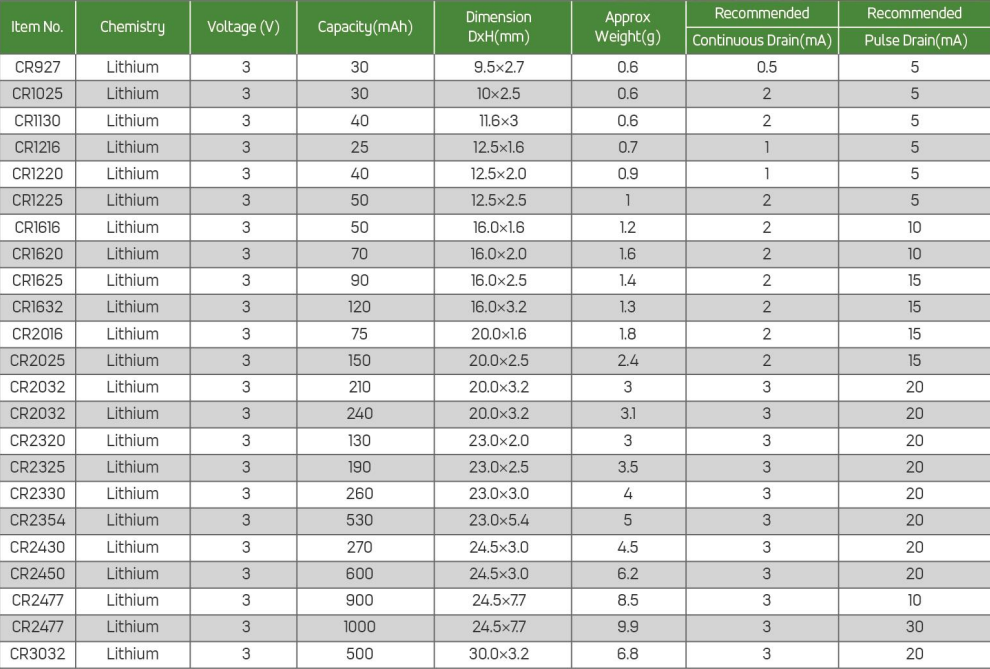 | Item No. | Chemistry | Voltage (V) | Capacity(mAh) | Dimension DxH(mm) | Approx Weight(g) | Recommended Continuous Drain(mA) | Recommended Pulse Drain(mA) |
|---|---|---|---|---|---|---|---|
| CR927 | Lithium | 3 | 30 | 9.5×2.7 | 0.6 | 0.5 | 5 |
| CR1025 | Lithium | 3 | 30 | 10×2.5 | 0.6 | 2 | 5 |
| CR1130 | Lithium | 3 | 40 | 11.6×3 | 0.6 | 2 | 5 |
| CR1216 | Lithium | 3 | 25 | 12.5×1.6 | 0.7 | 1 | 5 |
| CR1220 | Lithium | 3 | 40 | 12.5×2.0 | 0.9 | 1 | 5 |
| CR1225 | Lithium | 3 | 50 | 12.5×2.5 | 1 | 2 | 5 |
| CR1616 | Lithium | 3 | 50 | 16.0×1.6 | 1.2 | 2 | 10 |
| CR1620 | Lithium | 3 | 70 | 16.0×2.0 | 1.6 | 2 | 10 |
| CR1625 | Lithium | 3 | 90 | 16.0×2.5 | 1.4 | 2 | 15 |
| CR1632 | Lithium | 3 | 120 | 16.0×3.2 | 1.3 | 2 | 15 |
| CR2016 | Lithium | 3 | 75 | 20.0×1.6 | 1.8 | 2 | 15 |
| CR2025 | Lithium | 3 | 150 | 20.0×2.5 | 2.4 | 2 | 15 |
| CR2032 | Lithium | 3 | 210 | 20.0×3.2 | 3 | 3 | 20 |
| CR2032 | Lithium | 3 | 240 | 20.0×3.2 | 3.1 | 3 | 20 |
| CR2320 | Lithium | 3 | 130 | 23.0×2.0 | 3 | 3 | 20 |
| CR2325 | Lithium | 3 | 190 | 23.0×2.5 | 3.5 | 3 | 20 |
| CR2330 | Lithium | 3 | 260 | 23.0×3.0 | 4 | 3 | 20 |
| CR2354 | Lithium | 3 | 530 | 23.0×5.4 | 5 | 3 | 20 |
| CR2430 | Lithium | 3 | 270 | 24.5×3.0 | 4.5 | 3 | 20 |
| CR2450 | Lithium | 3 | 600 | 24.5×3.0 | 6.2 | 3 | 20 |
| CR2477 | Lithium | 3 | 900 | 24.5×7.7 | 8.5 | 3 | 10 |
| CR2477 | Lithium | 3 | 1000 | 24.5×7.7 | 9.9 | 3 | 30 |
| CR3032 | Lithium | 3 | 500 | 30.0×3.2 | 6.8 | 3 | 20 |